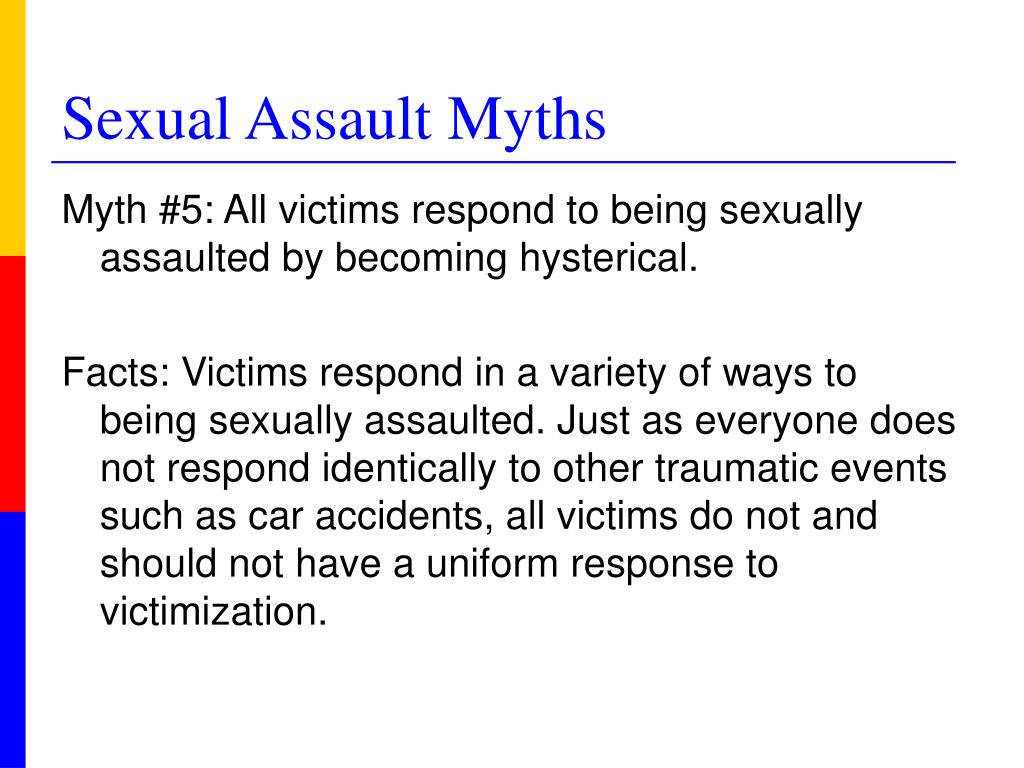 Sexual Assault Myths

Myth #5: All victims respond to being sexually assaulted by becoming hysterical.

Facts: Victims respond in a variety of ways to being sexually assaulted. Just as everyone does not respond identically to other traumatic events such as car accidents, all victims do not and should not have a uniform response to victimization.